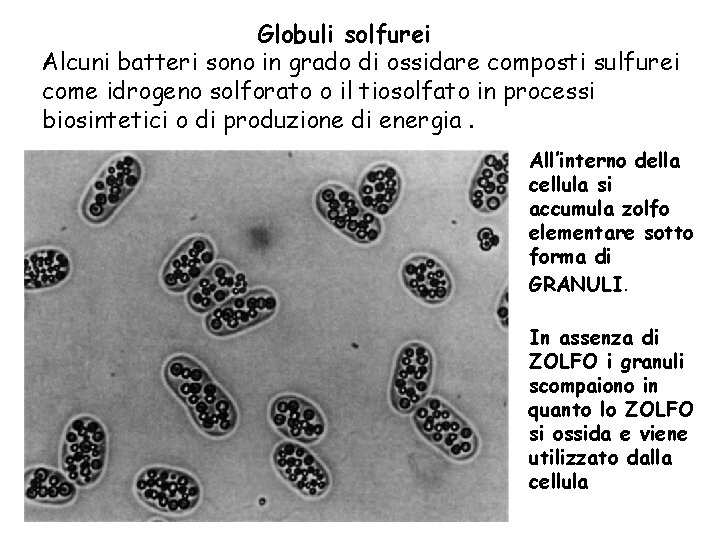 Globuli solfurei

Alcuni batteri sono in grado di ossidare composti sulfurei come idrogeno solforato o il tiosolfato in processi biosintetici o di produzione di energia .

All'interno della cellula si accumula zolfo elementare sotto forma di GRANULI.

In assenza di ZOLFO i granuli scompaiono in quanto lo ZOLFO si ossida e viene utilizzato dalla cellula